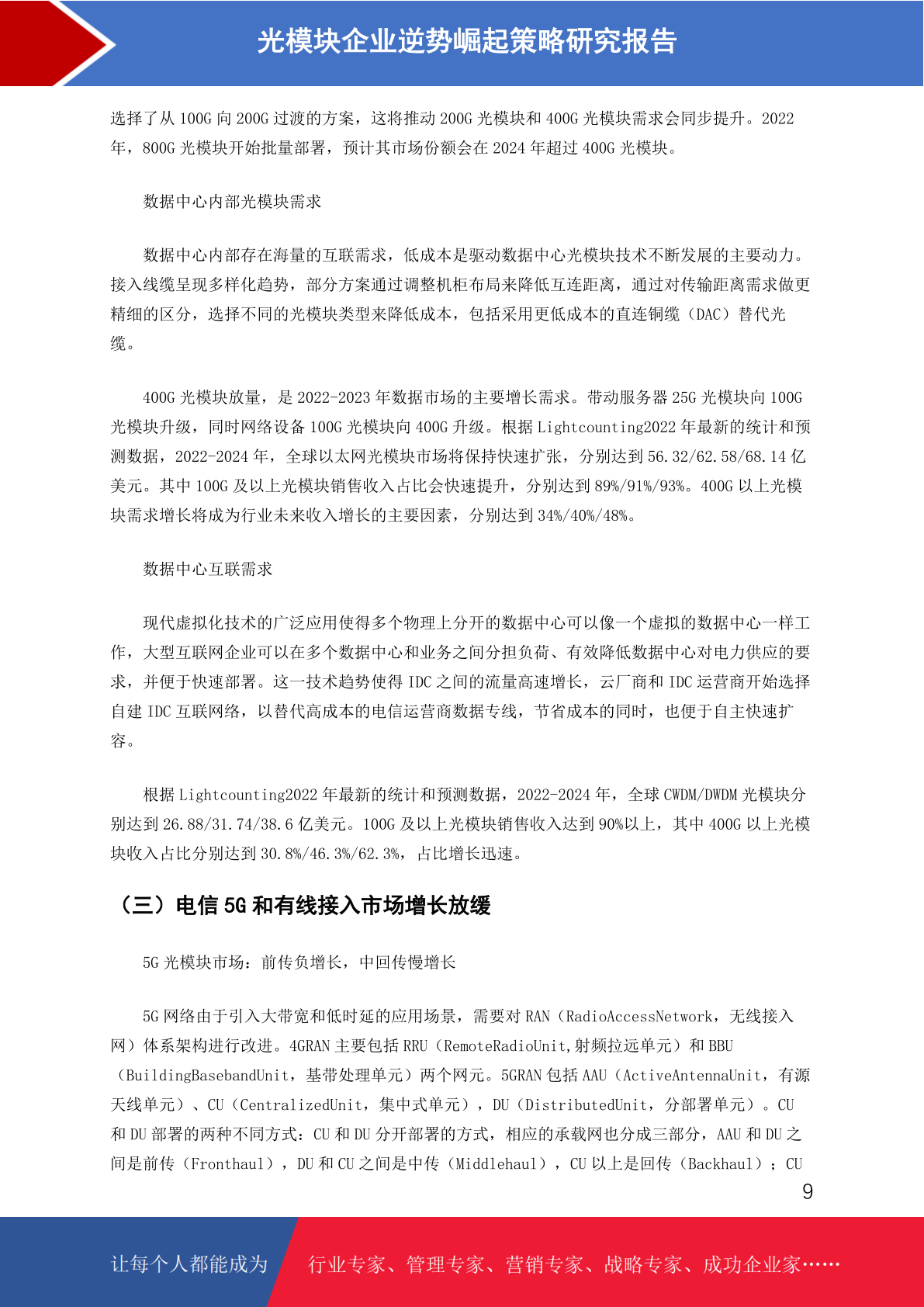 光模块企业逆势崛起策略研究报告

选择了从 100G 向 200G 过渡的方案，这将推动 200G 光模块和 400G 光模块需求会同步提升。2022 年，800G 光模块开始批量部署，预计其市场份额会在 2024 年超过 400G 光模块。

数据中心内部光模块需求

数据中心内部存在海量的互联需求，低成本是驱动数据中心光模块技术不断发展的主要动力。接入线缆呈现多样化趋势，部分方案通过调整机柜布局来降低互连距离，通过对传输距离需求做更精细的区分，选择不同的光模块类型来降低成本，包括采用更低成本的直连铜缆（DAC）替代光缆。

400G 光模块放量，是 2022-2023 年数据市场的主要增长需求。带动服务器 25G 光模块向 100G 光模块升级，同时网络设备 100G 光模块向 400G 升级。根据 Lightcounting2022 年最新的统计和预测数据，2022-2024 年，全球以太网光模块市场将保持快速扩张，分别达到 56.32/62.58/68.14 亿美元。其中 100G 及以上光模块销售收入占比会快速提升，分别达到 89%/91%/93%。400G 以上光模块需求增长将成为行业未来收入增长的主要因素，分别达到 34%/40%/48%。

数据中心互联需求

现代虚拟化技术的广泛应用使得多个物理上分开的数据中心可以像一个虚拟的数据中心一样工作，大型互联网企业可以在多个数据中心和业务之间分担负荷、有效降低数据中心对电力供应的要求，并便于快速部署。这一技术趋势使得 IDC 之间的流量高速增长，云厂商和 IDC 运营商开始选择自建 IDC 互联网络，以替代高成本的电信运营商数据专线，节省成本的同时，也便于自主快速扩容。

根据 Lightcounting2022 年最新的统计和预测数据，2022-2024 年，全球 CWDM/DWDM 光模块分别达到 26.88/31.74/38.6 亿美元。100G 及以上光模块销售收入达到 90%以上，其中 400G 以上光模块收入占比分别达到 30.8%/46.3%/62.3%，占比增长迅速。

（三）电信 5G 和有线接入市场增长放缓

5G 光模块市场：前传负增长，中回传慢增长

5G 网络由于引入大带宽和低时延的应用场景，需要对 RAN（RadioAccessNetwork，无线接入网）体系架构进行改进。4GRAN 主要包括 RRU（RemoteRadioUnit,射频拉远单元）和 BBU（BuildingBasebandUnit，基带处理单元）两个网元。5GRAN 包括 AAU（ActiveAntennaUnit，有源天线单元）、CU（CentralizedUnit，集中式单元），DU（DistributedUnit，分部署单元）。CU 和 DU 部署的两种不同方式：CU 和 DU 分开部署的方式，相应的承载网也分成三部分，AAU 和 DU 之间是前传（Fronthaul），DU 和 CU 之间是中传（Middlehaul），CU 以上是回传（Backhaul）；CU

9

让每个人都能成为 行业专家、管理专家、营销专家、战略专家、成功企业家……